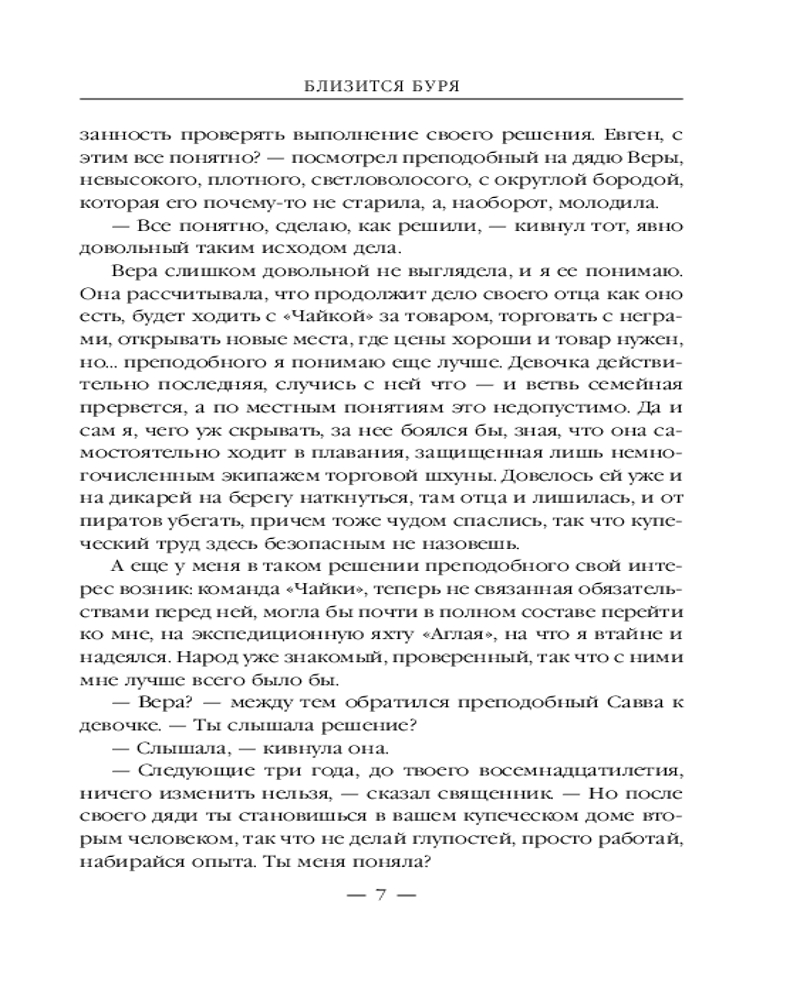 БЛИЗИТСЯ БУРЯ

занность проверять выполнение своего решения. Евген, с этим все понятно? — посмотрел преподобный на дядю Веры, невысокого, плотного, светловолосого, с округлой бородой, которая его почему-то не старила, а, наоборот, молодила.

— Все понятно, сделаю, как решили, — кивнул тот, явно довольный таким исходом дела.

Вера слишком довольной не выглядела, и я ее понимаю. Она рассчитывала, что продолжит дело своего отца как оно есть, будет ходить с «Чайкой» за товаром, торговать с неграми, открывать новые места, где цены хороши и товар нужен, но... преподобного я понимаю еще лучше. Девочка действительно последняя, случись с ней что — и ветвь семейная прервется, а по местным понятиям это недопустимо. Да и сам я, чего уж скрывать, за нее боялся бы, зная, что она самостоятельно ходит в плавания, защищенная лишь немногочисленным экипажем торговой шхуны. Довелось ей уже и на дикарей на берегу наткнуться, там отца и лишилась, и от пиратов убегать, причем тоже чудом спаслись, так что купеческий труд здесь безопасным не назовешь.

А еще у меня в таком решении преподобного свой интерес возник: команда «Чайки», теперь не связанная обязательствами перед ней, могла бы почти в полном составе перейти ко мне, на экспедиционную яхту «Аглая», на что я втайне и надеялся. Народ уже знакомый, проверенный, так что с ними мне лучше всего было бы.

— Вера? — между тем обратился преподобный Савва к девочке. — Ты слышала решение?

— Слышала, — кивнула она.

— Следующие три года, до твоего восемнадцатилетия, ничего изменить нельзя, — сказал священник. — Но после своего дяди ты становишься в вашем купеческом доме вторым человеком, так что не делай глупостей, просто работай, набирайся опыта. Ты меня поняла?

— 7 —